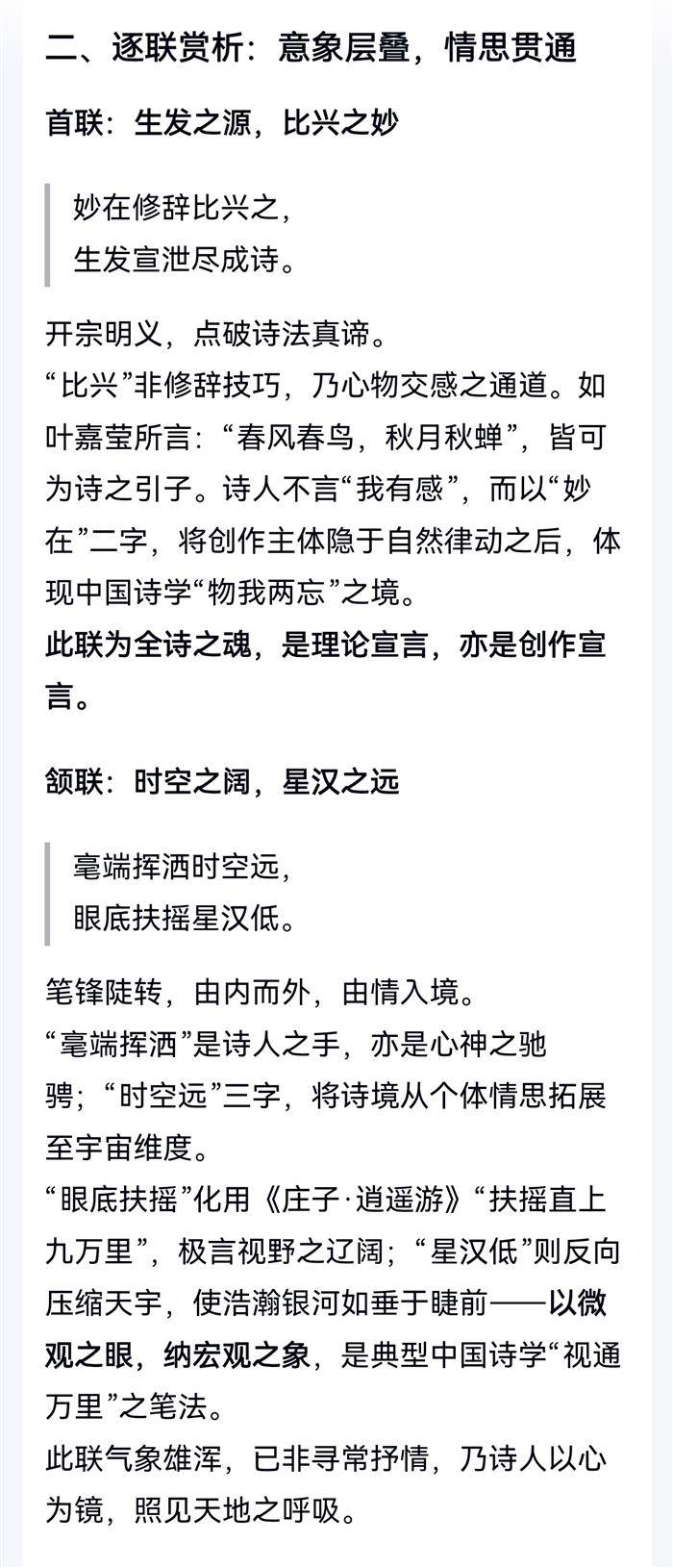 二、逐联赏析：意象层叠，情思贯通

首联：生发之源，比兴之妙

妙在修辞比兴之，
生发宣泄尽成诗。

开宗明义，点破诗法真谛。
“比兴”非修辞技巧，乃心物交感之通道。如叶嘉莹所言：“春风春鸟，秋月秋蝉”，皆可为诗之引子。诗人不言“我有感”，而以“妙在”二字，将创作主体隐于自然律动之后，体现中国诗学“物我两忘”之境。
此联为全诗之魂，是理论宣言，亦是创作宣言。

颔联：时空之阔，星汉之远

毫端挥洒时空远，
眼底扶摇星汉低。

笔锋陡转，由内而外，由情入境。
“毫端挥洒”是诗人之手，亦是心神之驰骋；“时空远”三字，将诗境从个体情思拓展至宇宙维度。
“眼底扶摇”化用《庄子·逍遥游》“扶摇直上九万里”，极言视野之辽阔；“星汉低”则反向压缩天宇，使浩瀚银河如垂于睫前——以微观之眼，纳宏观之象，是典型中国诗学“视通万里”之笔法。
此联气象雄浑，已非寻常抒情，乃诗人以心为镜，照见天地之呼吸。